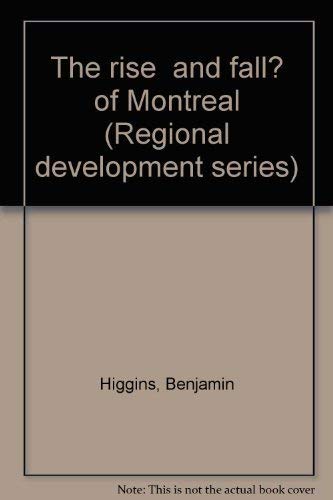 The rise and fall? of Montreal (Regional development series)

Higgins, Benjamin

Note: This is not the actual book cover